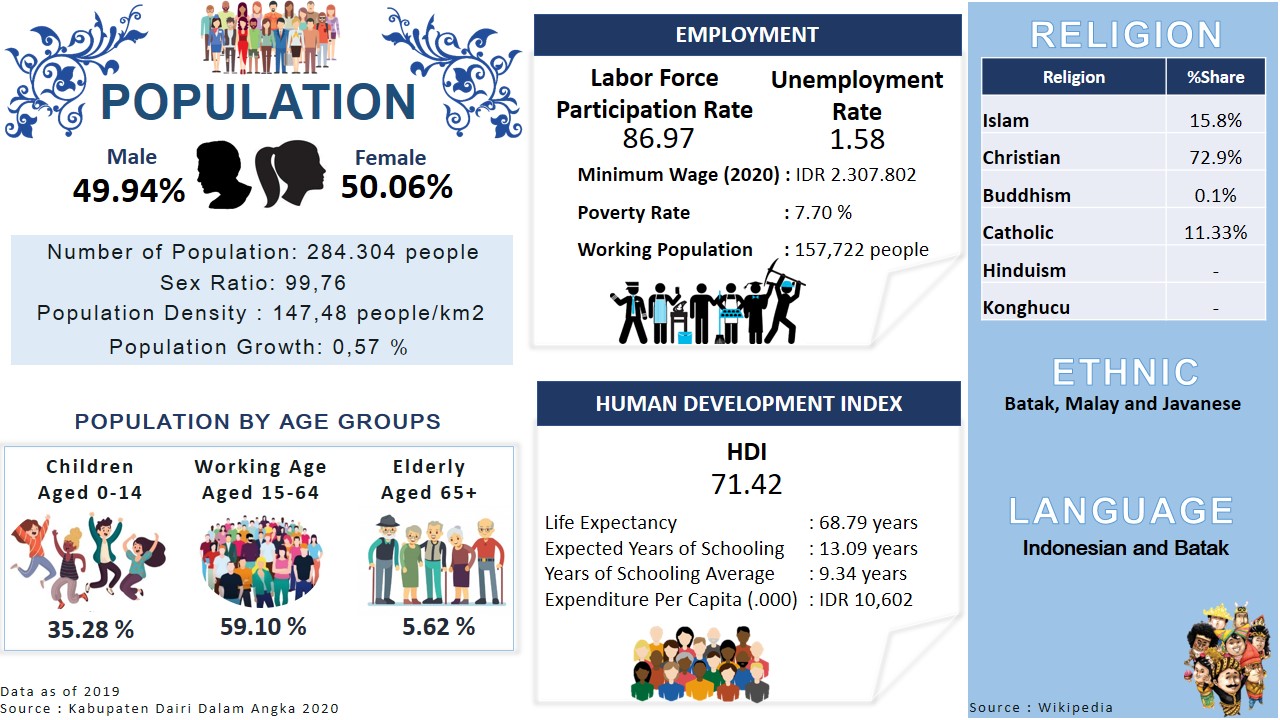 POPULATION

Male
49.94%

Female
50.06%

Number of Population: 284.304 people
Sex Ratio: 99,76
Population Density : 147,48 people/km2
Population Growth: 0,57 %

POPULATION BY AGE GROUPS

Children
Aged 0-14
35.28 %

Working Age
Aged 15-64
59.10 %

Elderly
Aged 65+
5.62 %

Data as of 2019
Source : Kabupaten Dairi Dalam Angka 2020

EMPLOYMENT

Labor Force Participation Rate
86.97

Unemployment Rate
1.58

Minimum Wage (2020) : IDR 2.307.802
Poverty Rate : 7.70 %
Working Population : 157,722 people

HUMAN DEVELOPMENT INDEX

HDI
71.42

Life Expectancy : 68.79 years
Expected Years of Schooling : 13.09 years
Years of Schooling Average : 9.34 years
Expenditure Per Capita (.000) : IDR 10,602

RELIGION

| Religion | %Share |
|---|---|
| Islam | 15.8% |
| Christian | 72.9% |
| Buddhism | 0.1% |
| Catholic | 11.33% |
| Hinduism | - |
| Konghucu | - |

ETHNIC
Batak, Malay and Javanese

LANGUAGE
Indonesian and Batak

Source : Wikipedia